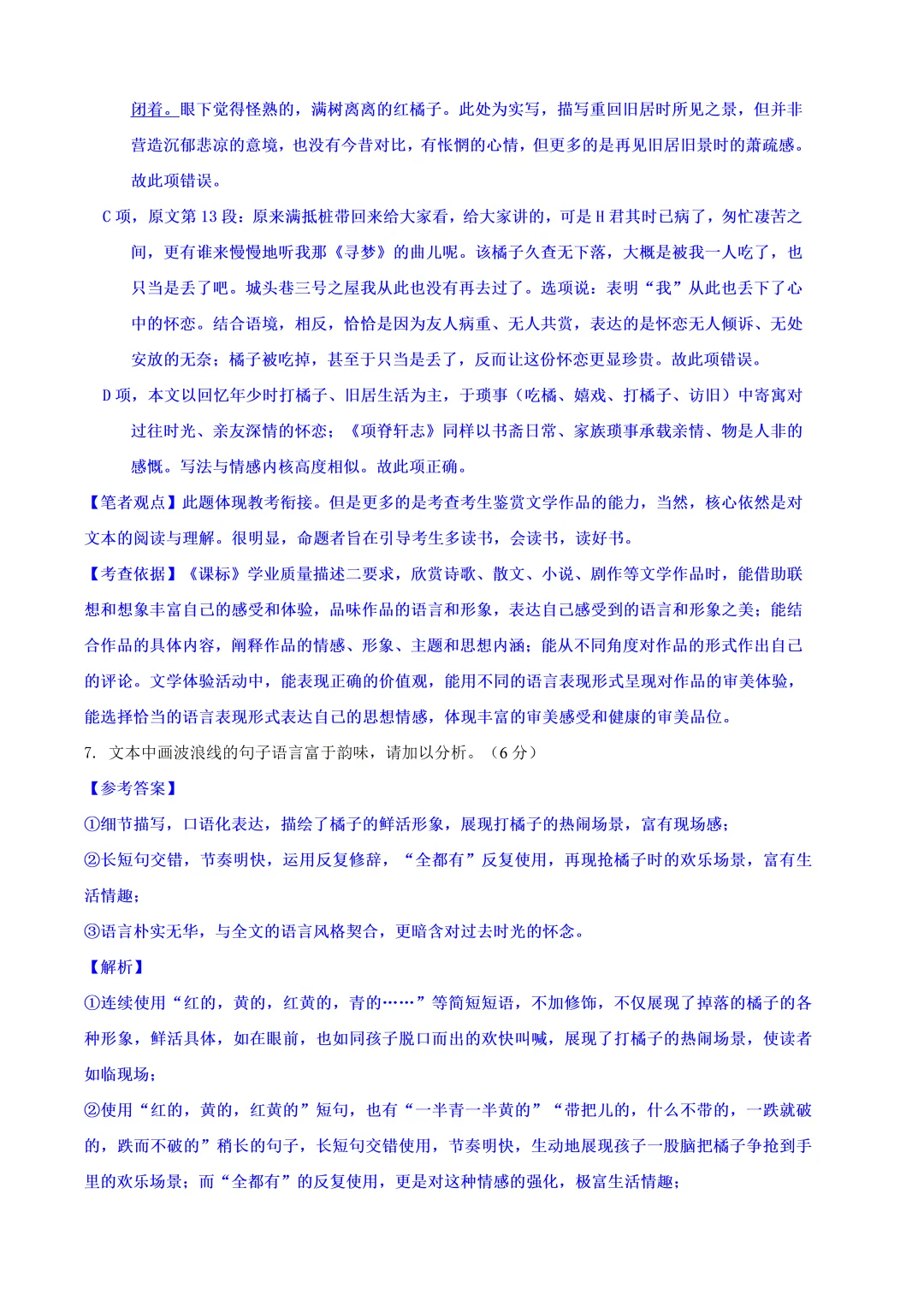 闭着。眼下觉得怪熟的，满树离离的红橘子。此处为实写，描写重回旧居时所见之景，但并非营造沉郁悲凉的意境，也没有今昔对比，有怅惘的心情，但更多的是再见旧居旧景时的萧疏感。故此项错误。

C项，原文第13段：原来满抵桩带回来给大家看，给大家讲的，可是H君其时已病了，匆忙凄苦之间，更有谁来慢慢地听我那《寻梦》的曲儿呢。该橘子久查无下落，大概是被我一人吃了，也只当是丢了吧。城头巷三号之屋我从此也没有再去过了。选项说：表明“我”从此也丢下了心中的怀恋。结合语境，相反，恰恰是因为友人病重、无人共赏，表达的是怀恋无人倾诉、无处安放的无奈；橘子被吃掉，甚至于只当是丢了，反而让这份怀恋更显珍贵。故此项错误。

D项，本文以回忆年少时打橘子、旧居生活为主，于琐事（吃橘、嬉戏、打橘子、访旧）中寄寓对过往时光、亲友深情的怀恋；《项脊轩志》同样以书斋日常、家族琐事承载亲情、物是人非的感慨。写法与情感内核高度相似。故此项正确。

【笔者观点】此题体现教考衔接。但是更多的是考查考生鉴赏文学作品的能力，当然，核心依然是对文本的阅读与理解。很明显，命题者旨在引导考生多读书，会读书，读好书。

【考查依据】《课标》学业质量描述二要求，欣赏诗歌、散文、小说、剧作等文学作品时，能借助联想和想象丰富自己的感受和体验，品味作品的语言和形象，表达自己感受到的语言和形象之美；能结合作品的具体内容，阐释作品的情感、形象、主题和思想内涵；能从不同角度对作品的形式作出自己的评论。文学体验活动中，能表现正确的价值观，能用不同的语言表现形式呈现对作品的审美体验，能选择恰当的语言表现形式表达自己的思想情感，体现丰富的审美感受和健康的审美品位。

7. 文本中画波浪线的句子语言富于韵味，请加以分析。（6分）

【参考答案】

①细节描写，口语化表达，描绘了橘子的鲜活形象，展现打橘子的热闹场景，富有现场感；

②长短句交错，节奏明快，运用反复修辞，“全都有”反复使用，再现抢橘子时的欢乐场景，富有生活情趣；

③语言朴实无华，与全文的语言风格契合，更暗含对过去时光的怀念。

【解析】

①连续使用“红的，黄的，红黄的，青的……”等简短短语，不加修饰，不仅展现了掉落的橘子的各种形象，鲜活具体，如在眼前，也如同孩子脱口而出的欢快叫喊，展现了打橘子的热闹场景，使读者如临现场；

②使用“红的，黄的，红黄的”短句，也有“一半青一半黄的”“带把儿的，什么不带的，一跌就破的，跌而不破的”稍长的句子，长短句交错使用，节奏明快，生动地展现孩子一股脑把橘子争抢到手里的欢乐场景；而“全都有”的反复使用，更是对这种情感的强化，极富生活情趣；